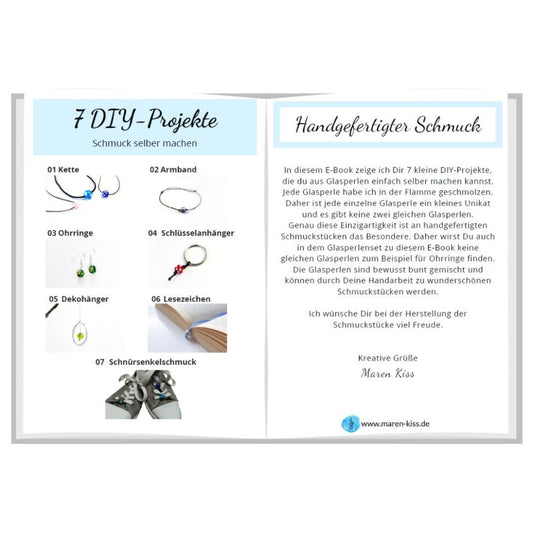 7 DIY-Projekte

Schmuck selber machen

01 Kette

02 Armband

03 Ohrringe

04 Schlüsselanhänger

05 Dekohänger

06 Lesezeichen

07 Schnürsenkelschmuck

Handgefertigter Schmuck

In diesem E-Book zeige ich Dir 7 kleine DIY-Projekte, die du aus Glasperlen einfach selber machen kannst. Jede Glasperle habe ich in der Flamme geschmolzen. Daher ist jede einzelne Glasperle ein kleines Unikat und es gibt keine zwei gleichen Glasperlen. Genau diese Einzigartigkeit ist an handgefertigten Schmuckstücken das Besondere. Daher wirst Du auch in dem Glasperlenset zu diesem E-Book keine gleichen Glasperlen zum Beispiel für Ohrringe finden. Die Glasperlen sind bewusst bunt gemischt und können durch Deine Handarbeit zu wunderschönen Schmuckstücken werden.

Ich wünsche Dir bei der Herstellung der Schmuckstücke viel Freude.

Kreative Grüße
Maren Kiss

www.maren-kiss.de